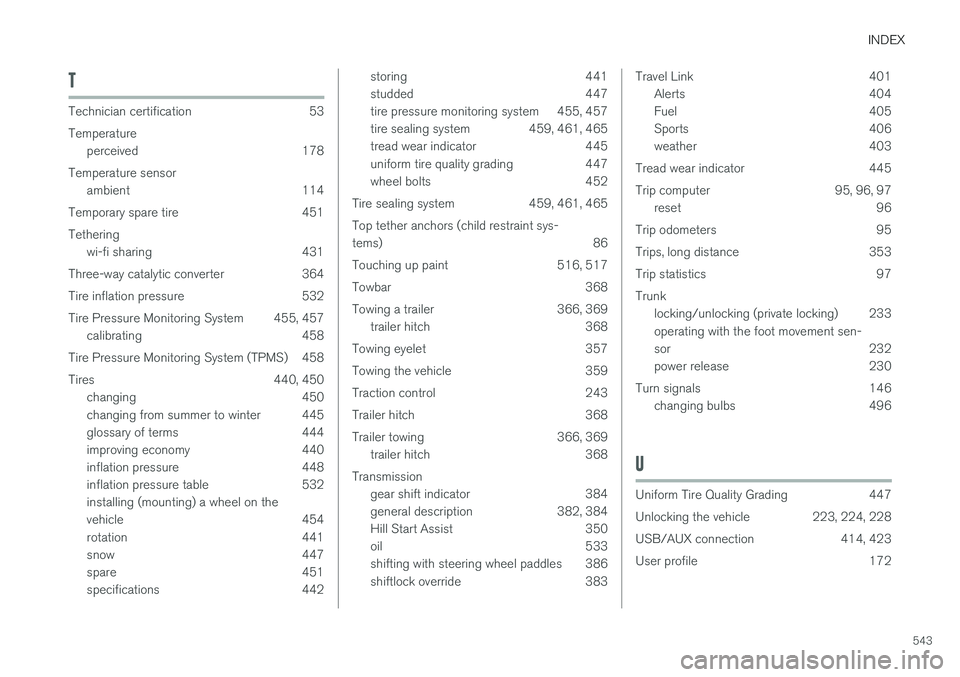 INDEX

T

Technician certification 53

Temperature
perceived 178

Temperature sensor
ambient 114

Temporary spare tire 451

Tethering
wi-fi sharing 431

Three-way catalytic converter 364

Tire inflation pressure 532

Tire Pressure Monitoring System 455, 457
calibrating 458

Tire Pressure Monitoring System (TPMS) 458

Tires 440, 450
changing 450
changing from summer to winter 445
glossary of terms 444
improving economy 440
inflation pressure 448
inflation pressure table 532
installing (mounting) a wheel on the vehicle 454
rotation 441
snow 447
spare 451
specifications 442
storing 441
studded 447
tire pressure monitoring system 455, 457
tire sealing system 459, 461, 465
tread wear indicator 445
uniform tire quality grading 447
wheel bolts 452

Tire sealing system 459, 461, 465

Top tether anchors (child restraint systems) 86

Touching up paint 516, 517

Towbar 368

Towing a trailer 366, 369
trailer hitch 368

Towing eyelet 357

Towing the vehicle 359

Traction control 243

Trailer hitch 368

Trailer towing 366, 369
trailer hitch 368

Transmission
gear shift indicator 384
general description 382, 384
Hill Start Assist 350
oil 533
shifting with steering wheel paddles 386
shiftlock override 383

Travel Link 401
Alerts 404
Fuel 405
Sports 406
weather 403

Tread wear indicator 445

Trip computer 95, 96, 97
reset 96

Trip odometers 95

Trips, long distance 353

Trip statistics 97

Trunk
locking/unlocking (private locking) 233
operating with the foot movement sensor 232
power release 230

Turn signals 146
changing bulbs 496

U

Uniform Tire Quality Grading 447

Unlocking the vehicle 223, 224, 228

USB/AUX connection 414, 423

User profile 172

543

carmanualsonline.info